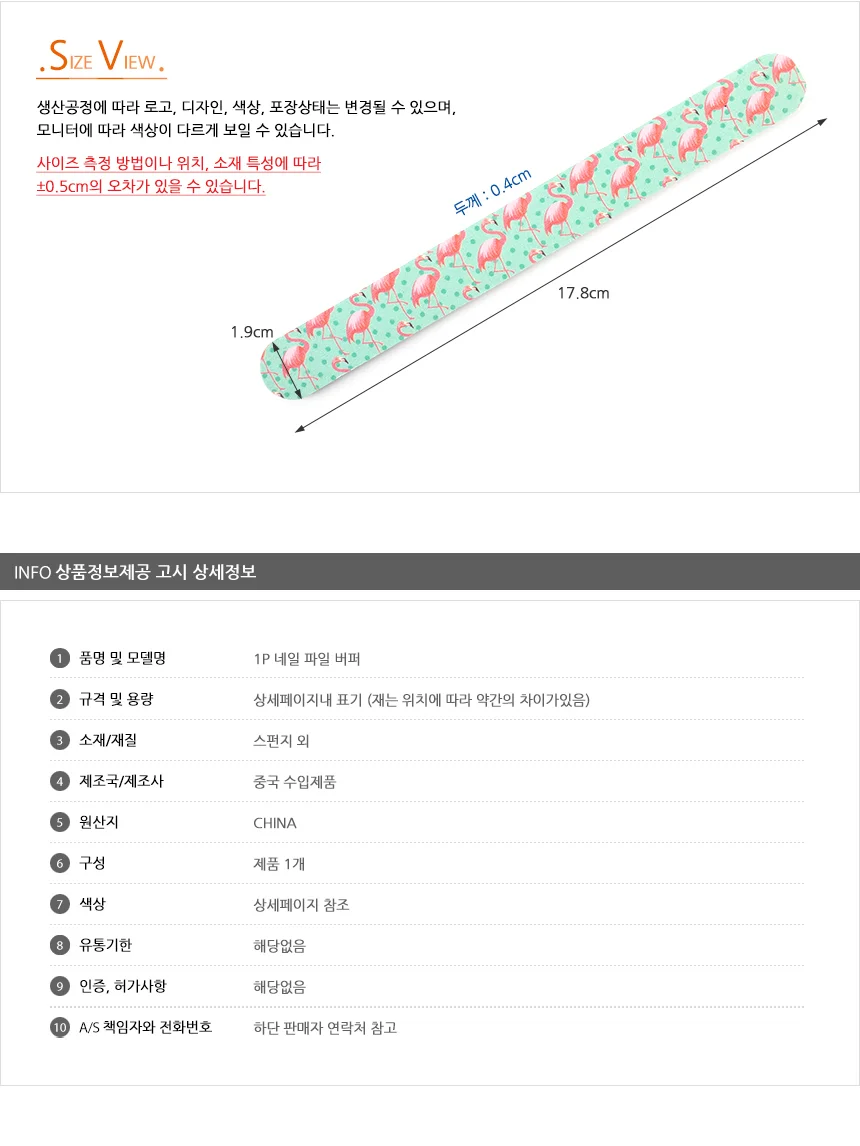 .SIZE VIEW.

생산공정에 따라 로고, 디자인, 색상, 포장상태는 변경될 수 있으며, 모니터에 따라 색상이 다르게 보일 수 있습니다.

사이즈 측정 방법이나 위치, 소재 특성에 따라 ±0.5cm의 오차가 있을 수 있습니다.

두께 : 0.4cm

17.8cm

1.9cm

INFO 상품정보제공 고시 상세정보

1 품명 및 모델명 1P 네일 파일 버퍼

2 규격 및 용량 상세페이지내 표기 (재는 위치에 따라 약간의 차이가있음)

3 소재/재질 스펀지 외

4 제조국/제조사 중국 수입제품

5 원산지 CHINA

6 구성 제품 1개

7 색상 상세페이지 참조

8 유통기한 해당없음

9 인증, 허가사항 해당없음

10 A/S 책임자와 전화번호 하단 판매자 연락처 참고